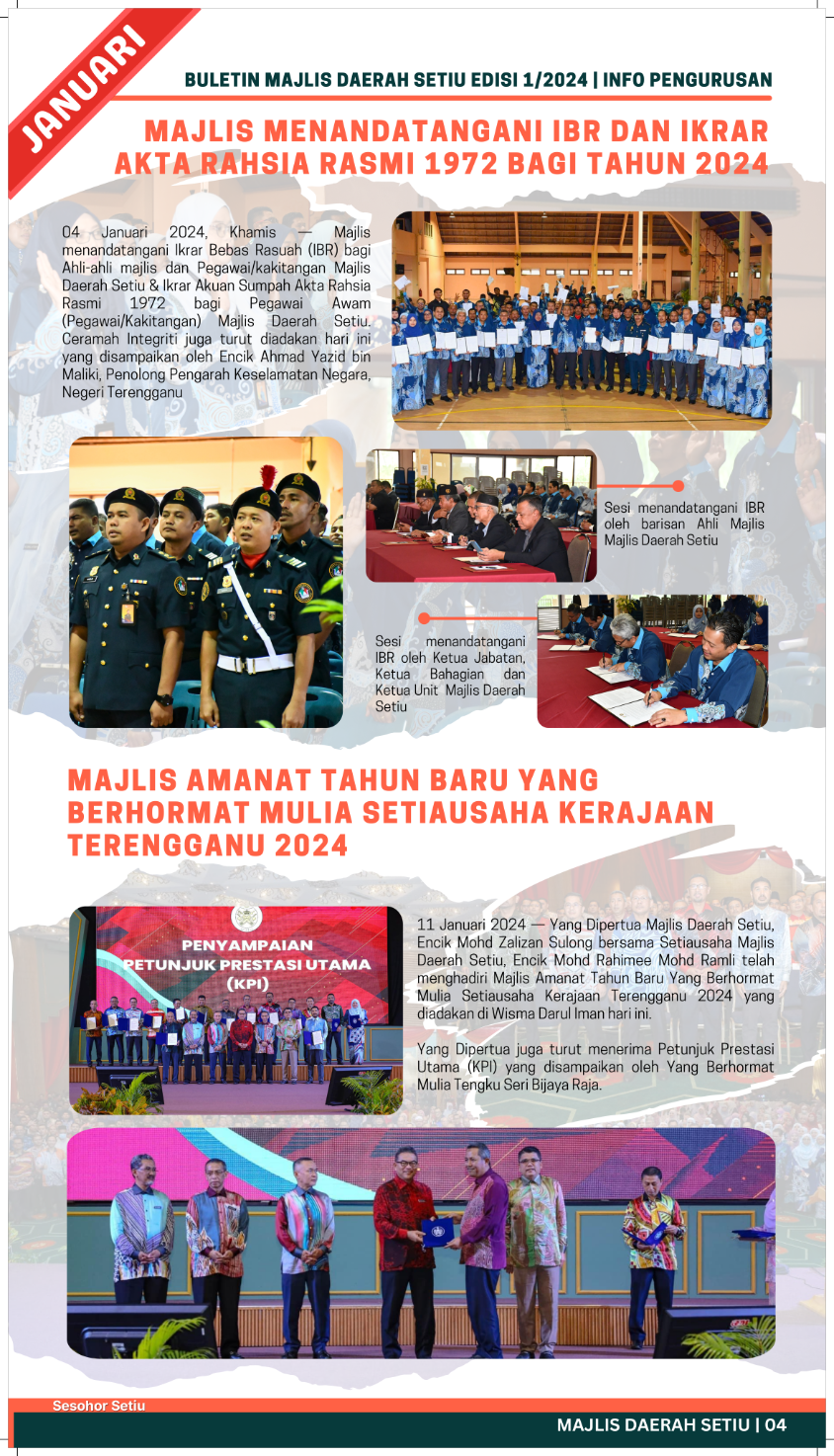 JANUARI

BULETIN MAJLIS DAERAH SETIU EDISI 1/2024 | INFO PENGURUSAN

MAJLIS MENANDATANGANI IBR DAN IKRAR AKTA RAHSIA RASMI 1972 BAGI TAHUN 2024

04 Januari 2024, Khamis — Majlis menandatangani Ikrar Bebas Rasuah (IBR) bagi Ahli-ahli majlis dan Pegawai/kakitangan Majlis Daerah Setiu & Ikrar Akuan Sumpah Akta Rahsia Rasmi 1972 bagi Pegawai Awam (Pegawai/Kakitangan) Majlis Daerah Setiu. Ceramah Integriti juga turut diadakan hari ini yang disampaikan oleh Encik Ahmad Yazid bin Maliki, Penolong Pengarah Keselamatan Negara, Negeri Terengganu

Sesi menandatangani IBR oleh barisan Ahli Majlis Majlis Daerah Setiu

Sesi menandatangani IBR oleh Ketua Jabatan, Ketua Bahagian dan Ketua Unit Majlis Daerah Setiu

MAJLIS AMANAT TAHUN BARU YANG BERHORMAT MULIA SETIAUSAHA KERAJAAN TERENGGANU 2024

PENYAMPAIAN PETUNJUK PRESTASI UTAMA (KPI)

11 Januari 2024 — Yang Dipertua Majlis Daerah Setiu, Encik Mohd Zalizan Sulong bersama Setiausaha Majlis Daerah Setiu, Encik Mohd Rahimee Mohd Ramli telah menghadiri Majlis Amanat Tahun Baru Yang Berhormat Mulia Setiausaha Kerajaan Terengganu 2024 yang diadakan di Wisma Darul Iman hari ini.

Yang Dipertua juga turut menerima Petunjuk Prestasi Utama (KPI) yang disampaikan oleh Yang Berhormat Mulia Tengku Seri Bijaya Raja.

Sesohor Setiu

MAJLIS DAERAH SETIU | 04